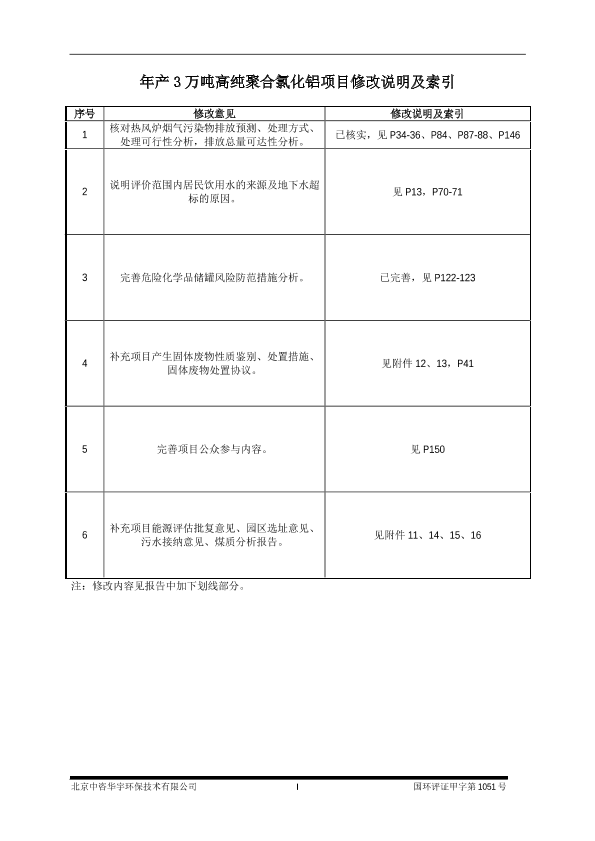 年产 3 万吨高纯聚合氯化铝项目修改说明及索引

| 序号 | 修改意见 | 修改说明及索引 |
|---|---|---|
| 1 | 核对热风炉烟气污染物排放预测、处理方式、处理可行性分析，排放总量可达性分析。 | 已核实，见 P34-36、P84、P87-88、P146 |
| 2 | 说明评价范围内居民饮用水的来源及地下水超标的原因。 | 见 P13，P70-71 |
| 3 | 完善危险化学品储罐风险防范措施分析。 | 已完善，见 P122-123 |
| 4 | 补充项目产生固体废物性质鉴别、处置措施、固体废物处置协议。 | 见附件 12、13，P41 |
| 5 | 完善项目公众参与内容。 | 见 P150 |
| 6 | 补充项目能源评估批复意见、园区选址意见、污水接纳意见、煤质分析报告。 | 见附件 11、14、15、16 |

注：修改内容见报告中加下划线部分。

北京中咨华宇环保技术有限公司　I　国环评证甲字第 1051 号